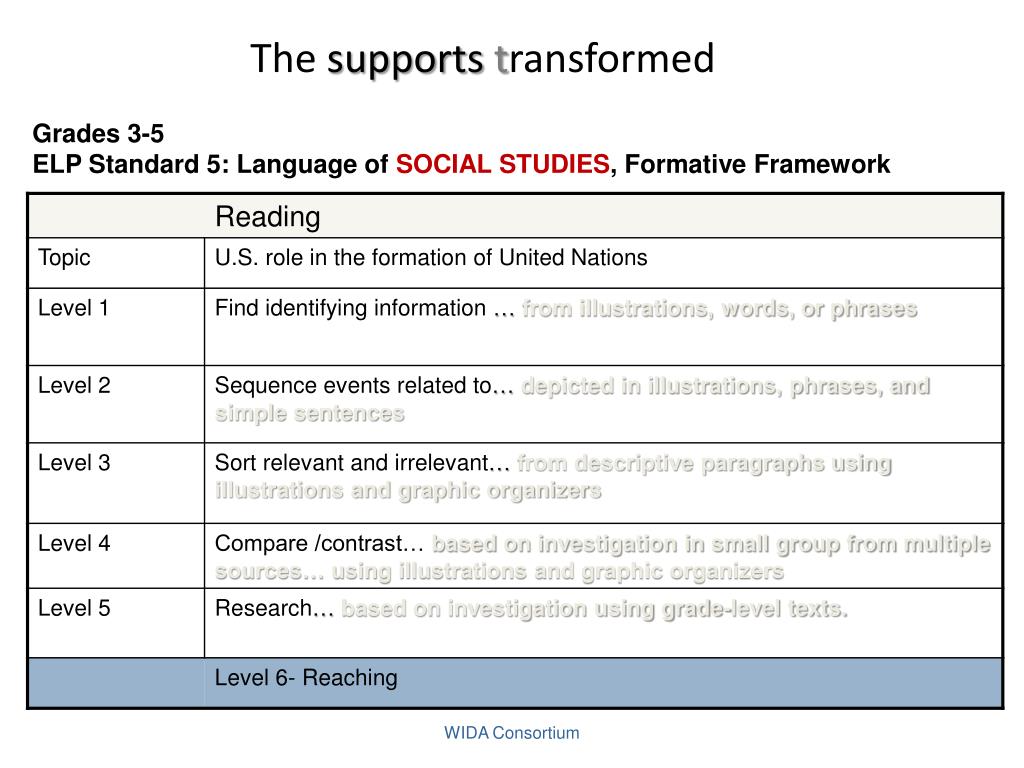 The supports transformed

Grades 3-5
ELP Standard 5: Language of SOCIAL STUDIES, Formative Framework

| | Reading |
|---|---|
| Topic | U.S. role in the formation of United Nations |
| Level 1 | Find identifying information … from illustrations, words, or phrases |
| Level 2 | Sequence events related to… depicted in illustrations, phrases, and simple sentences |
| Level 3 | Sort relevant and irrelevant… from descriptive paragraphs using illustrations and graphic organizers |
| Level 4 | Compare /contrast… based on investigation in small group from multiple sources… using illustrations and graphic organizers |
| Level 5 | Research… based on investigation using grade-level texts. |
| | Level 6- Reaching |

WIDA Consortium